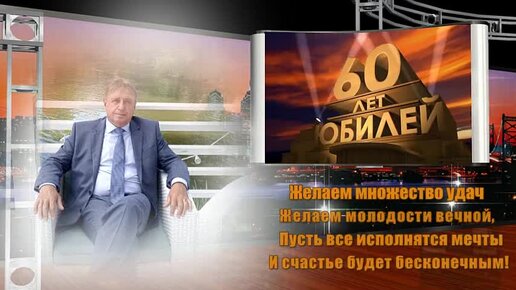 60
ЛЕТ
ЮБИЛЕЙ

Желаем множество удач
Желаем молодости вечной,
Пусть все исполнятся мечты
И счастье будет бесконечным!